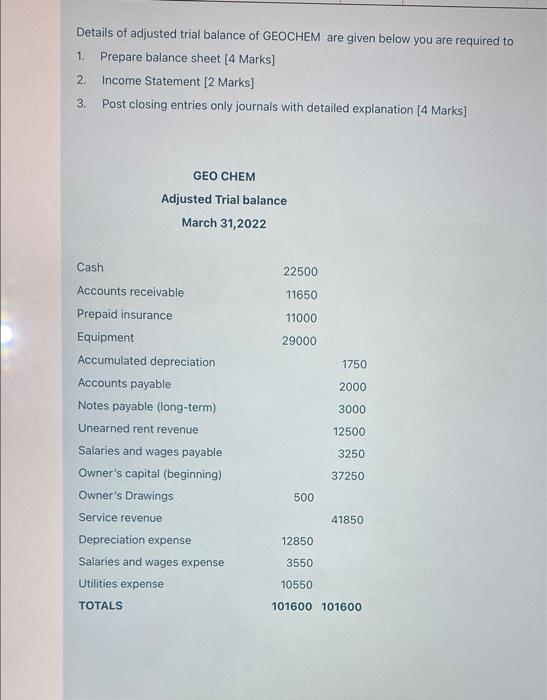 Details of adjusted trial balance of GEOCHEM are given below you are required to

1. Prepare balance sheet [4 Marks]
2. Income Statement [2 Marks]
3. Post closing entries only journals with detailed explanation [4 Marks]

GEO CHEM
Adjusted Trial balance
March 31,2022

| | | |
|---|---|---|
| Cash | 22500 | |
| Accounts receivable | 11650 | |
| Prepaid insurance | 11000 | |
| Equipment | 29000 | |
| Accumulated depreciation | | 1750 |
| Accounts payable | | 2000 |
| Notes payable (long-term) | | 3000 |
| Unearned rent revenue | | 12500 |
| Salaries and wages payable | | 3250 |
| Owner's capital (beginning) | | 37250 |
| Owner's Drawings | 500 | |
| Service revenue | | 41850 |
| Depreciation expense | 12850 | |
| Salaries and wages expense | 3550 | |
| Utilities expense | 10550 | |
| TOTALS | 101600 | 101600 |